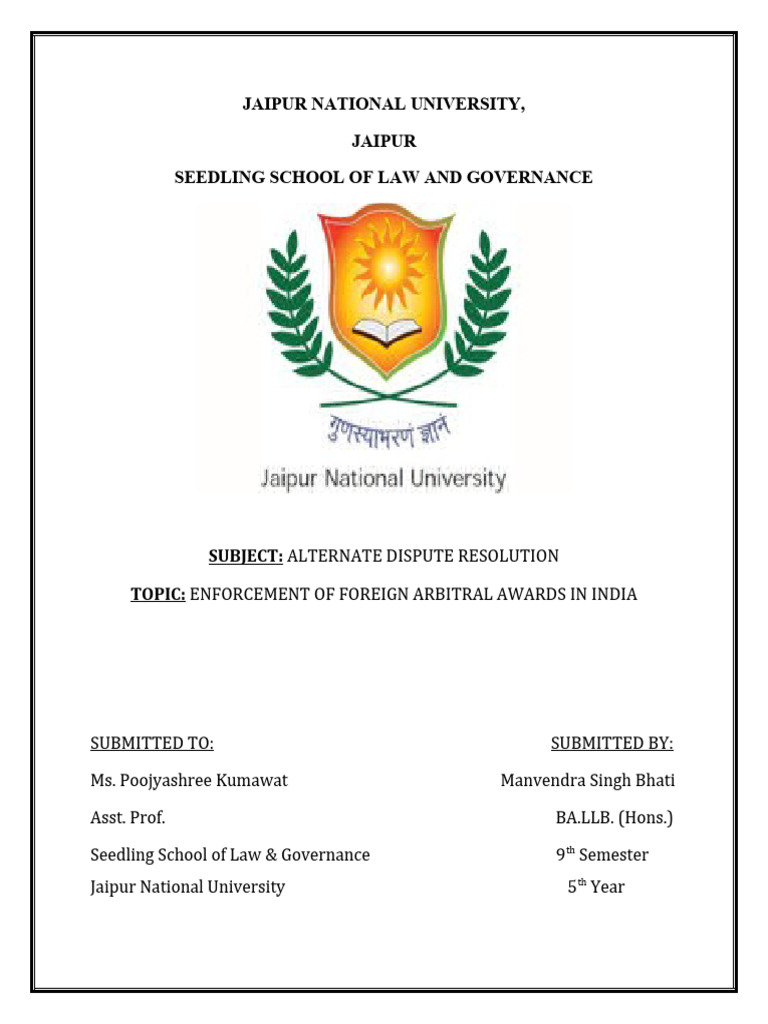 JAIPUR NATIONAL UNIVERSITY,

JAIPUR

SEEDLING SCHOOL OF LAW AND GOVERNANCE

गुणस्याभरणं ज्ञानं

Jaipur National University

SUBJECT: ALTERNATE DISPUTE RESOLUTION

TOPIC: ENFORCEMENT OF FOREIGN ARBITRAL AWARDS IN INDIA

SUBMITTED TO:

Ms. Poojyashree Kumawat

Asst. Prof.

Seedling School of Law & Governance

Jaipur National University

SUBMITTED BY:

Manvendra Singh Bhati

BA.LLB. (Hons.)

9$^{th}$ Semester

5$^{th}$ Year